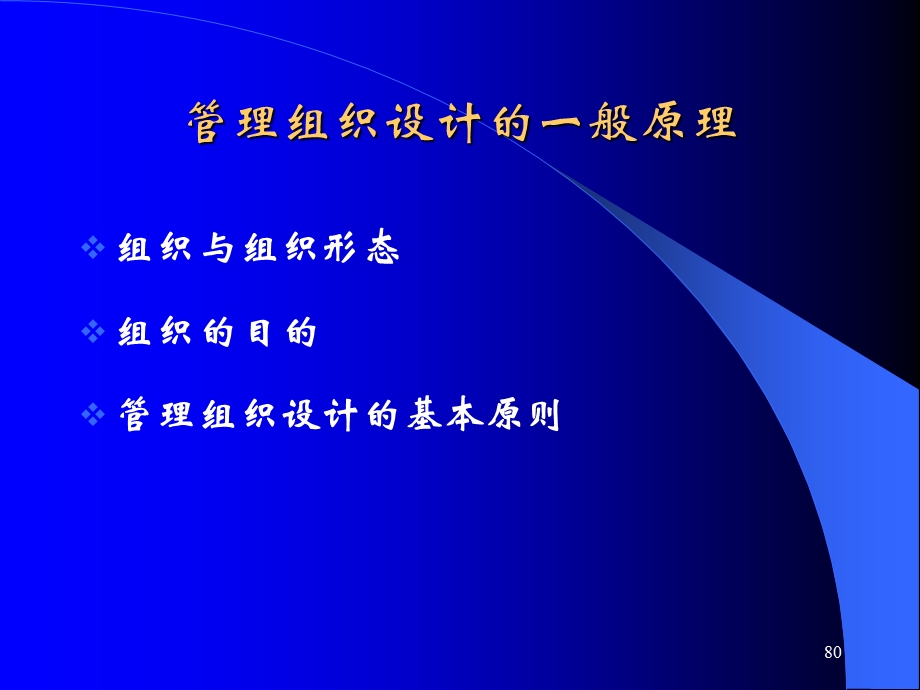 管理组织设计的一般原理

❖ 组织与组织形态

❖ 组织的目的

❖ 管理组织设计的基本原则

80